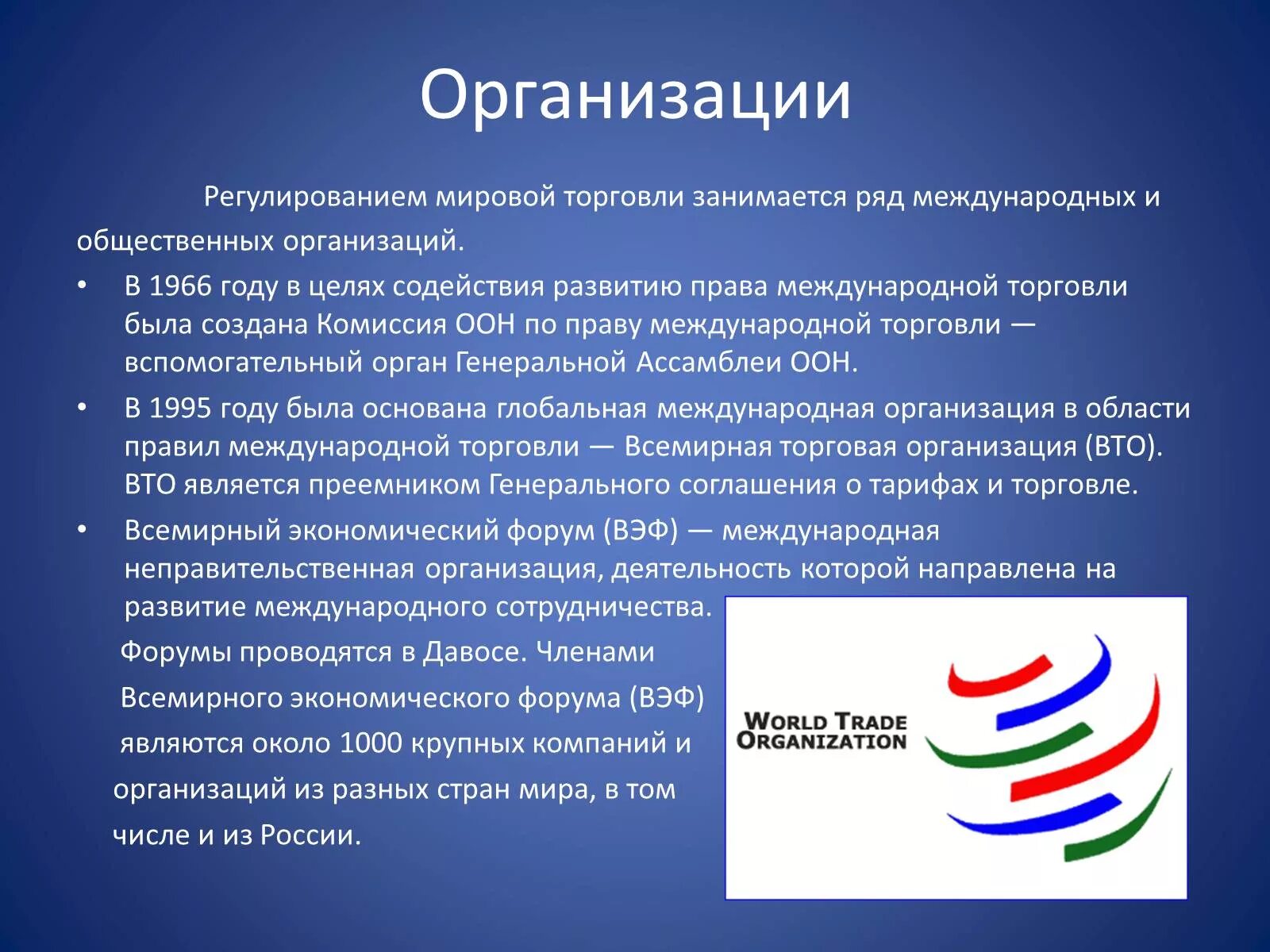 Организации

Регулированием мировой торговли занимается ряд международных и общественных организаций.

• В 1966 году в целях содействия развитию права международной торговли была создана Комиссия ООН по праву международной торговли — вспомогательный орган Генеральной Ассамблеи ООН.
• В 1995 году была основана глобальная международная организация в области правил международной торговли — Всемирная торговая организация (ВТО). ВТО является преемником Генерального соглашения о тарифах и торговле.
• Всемирный экономический форум (ВЭФ) — международная неправительственная организация, деятельность которой направлена на развитие международного сотрудничества.

Форумы проводятся в Давосе. Членами Всемирного экономического форума (ВЭФ) являются около 1000 крупных компаний и организаций из разных стран мира, в том числе и из России.

WORLD TRADE ORGANIZATION